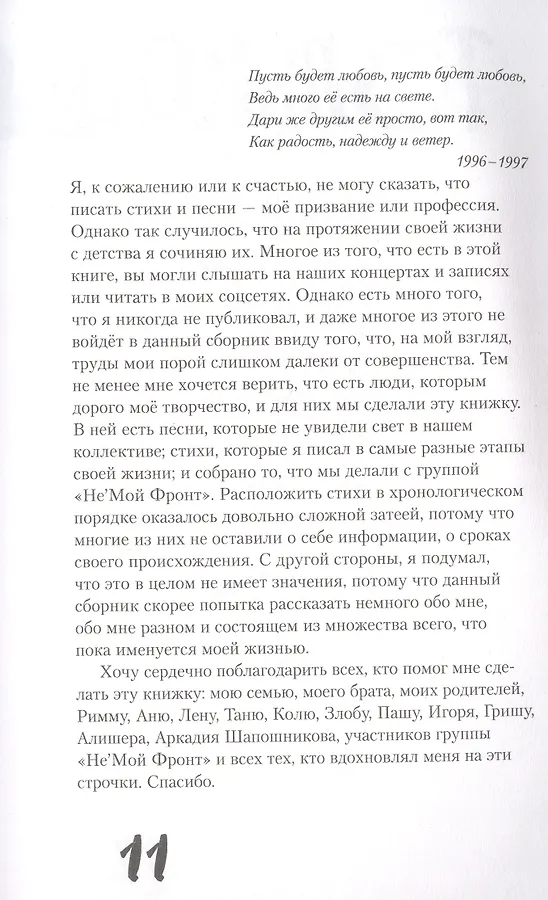 Пусть будет любовь, пусть будет любовь,
Ведь много её есть на свете.
Дари же другим её просто, вот так,
Как радость, надежду и ветер.

1996–1997

Я, к сожалению или к счастью, не могу сказать, что писать стихи и песни — моё призвание или профессия. Однако так случилось, что на протяжении своей жизни с детства я сочиняю их. Многое из того, что есть в этой книге, вы могли слышать на наших концертах и записях или читать в моих соцсетях. Однако есть много того, что я никогда не публиковал, и даже многое из этого не войдёт в данный сборник ввиду того, что, на мой взгляд, труды мои порой слишком далеки от совершенства. Тем не менее мне хочется верить, что есть люди, которым дорого моё творчество, и для них мы сделали эту книжку. В ней есть песни, которые не увидели свет в нашем коллективе; стихи, которые я писал в самые разные этапы своей жизни; и собрано то, что мы делали с группой «Не'Мой Фронт». Расположить стихи в хронологическом порядке оказалось довольно сложной затеей, потому что многие из них не оставили о себе информации, о сроках своего происхождения. С другой стороны, я подумал, что это в целом не имеет значения, потому что данный сборник скорее попытка рассказать немного обо мне, обо мне разном и состоящем из множества всего, что пока именуется моей жизнью.

Хочу сердечно поблагодарить всех, кто помог мне сделать эту книжку: мою семью, моего брата, моих родителей, Римму, Аню, Лену, Таню, Колю, Злобу, Пашу, Игоря, Гришу, Алишера, Аркадия Шапошникова, участников группы «Не'Мой Фронт» и всех тех, кто вдохновлял меня на эти строчки. Спасибо.

11